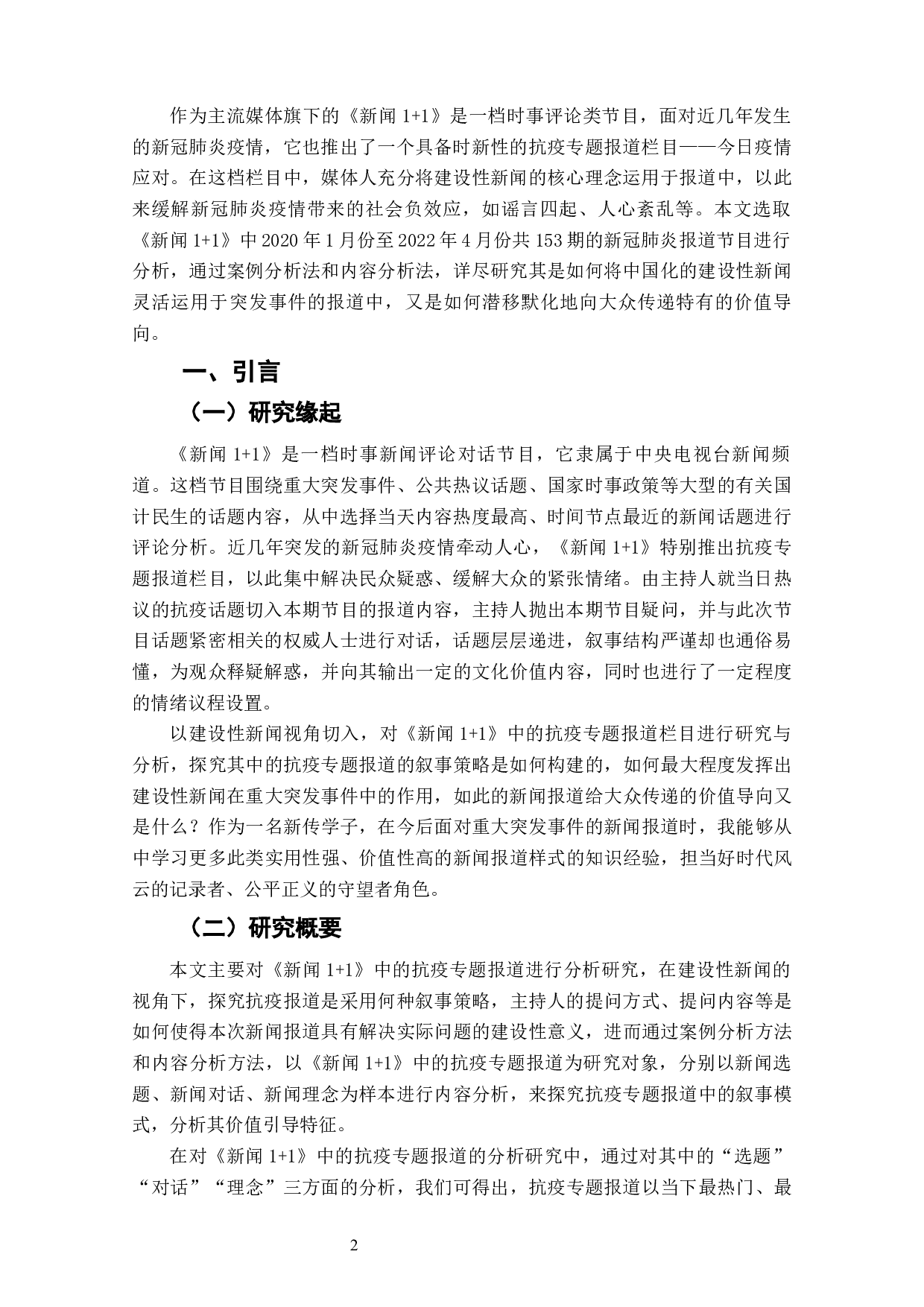 作为主流媒体旗下的《新闻 1+1》是一档时事评论类节目，面对近几年发生的新冠肺炎疫情，它也推出了一个具备时新性的抗疫专题报道栏目——今日疫情应对。在这档栏目中，媒体人充分将建设性新闻的核心理念运用于报道中，以此来缓解新冠肺炎疫情带来的社会负效应，如谣言四起、人心紊乱等。本文选取《新闻 1+1》中 2020 年 1 月份至 2022 年 4 月份共 153 期的新冠肺炎报道节目进行分析，通过案例分析法和内容分析法，详尽研究其是如何将中国化的建设性新闻灵活运用于突发事件的报道中，又是如何潜移默化地向大众传递特有的价值导向。

一、引言

（一）研究缘起

《新闻 1+1》是一档时事新闻评论对话节目，它隶属于中央电视台新闻频道。这档节目围绕重大突发事件、公共热议话题、国家时事政策等大型的有关国计民生的话题内容，从中选择当天内容热度最高、时间节点最近的新闻话题进行评论分析。近几年突发的新冠肺炎疫情牵动人心，《新闻 1+1》特别推出抗疫专题报道栏目，以此集中解决民众疑惑、缓解大众的紧张情绪。由主持人就当日热议的抗疫话题切入本期节目的报道内容，主持人抛出本期节目疑问，并与此次节目话题紧密相关的权威人士进行对话，话题层层递进，叙事结构严谨却也通俗易懂，为观众释疑解惑，并向其输出一定的文化价值内容，同时也进行了一定程度的情绪议程设置。

以建设性新闻视角切入，对《新闻 1+1》中的抗疫专题报道栏目进行研究与分析，探究其中的抗疫专题报道的叙事策略是如何构建的，如何最大程度发挥出建设性新闻在重大突发事件中的作用，如此的新闻报道给大众传递的价值导向又是什么？作为一名新传学子，在今后面对重大突发事件的新闻报道时，我能够从中学习更多此类实用性强、价值性高的新闻报道样式的知识经验，担当好时代风云的记录者、公平正义的守望者角色。

（二）研究概要

本文主要对《新闻 1+1》中的抗疫专题报道进行分析研究，在建设性新闻的视角下，探究抗疫报道是采用何种叙事策略，主持人的提问方式、提问内容等是如何使得本次新闻报道具有解决实际问题的建设性意义，进而通过案例分析方法和内容分析方法，以《新闻 1+1》中的抗疫专题报道为研究对象，分别以新闻选题、新闻对话、新闻理念为样本进行内容分析，来探究抗疫专题报道中的叙事模式，分析其价值引导特征。

在对《新闻 1+1》中的抗疫专题报道的分析研究中，通过对其中的“选题”“对话”“理念”三方面的分析，我们可得出，抗疫专题报道以当下最热门、最

2